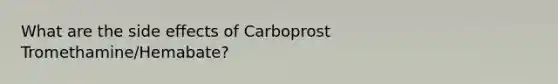 What are the side effects of Carboprost Tromethamine/Hemabate?